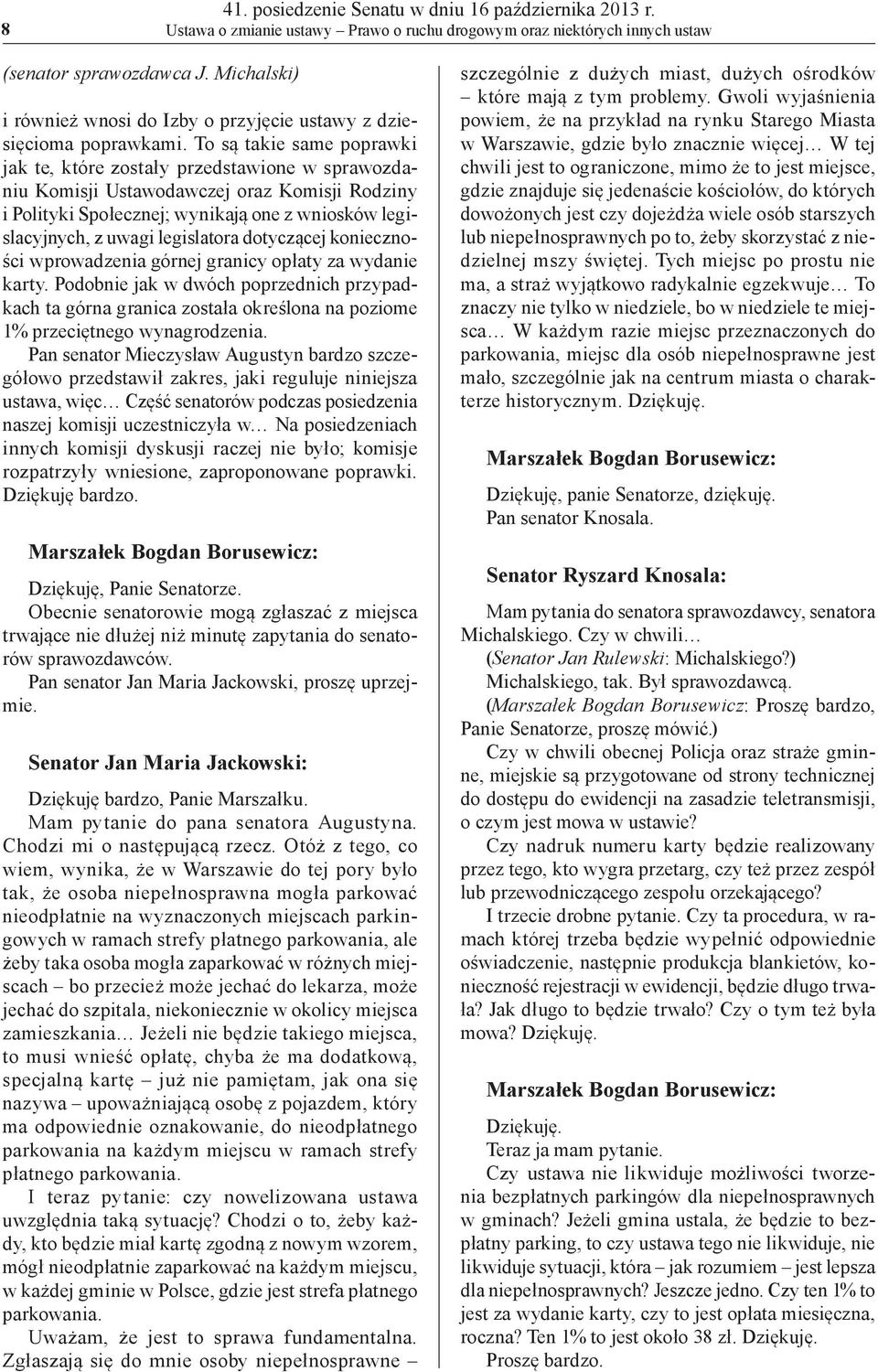 8

41. posiedzenie Senatu w dniu 16 października 2013 r.
Ustawa o zmianie ustawy – Prawo o ruchu drogowym oraz niektórych innych ustaw

(senator sprawozdawca J. Michalski)

i również wnosi do Izby o przyjęcie ustawy z dziesięcioma poprawkami. To są takie same poprawki jak te, które zostały przedstawione w sprawozdaniu Komisji Ustawodawczej oraz Komisji Rodziny i Polityki Społecznej; wynikają one z wniosków legislacyjnych, z uwagi legislatora dotyczącej konieczności wprowadzenia górnej granicy opłaty za wydanie karty. Podobnie jak w dwóch poprzednich przypadkach ta górna granica została określona na poziome 1% przeciętnego wynagrodzenia.

Pan senator Mieczysław Augustyn bardzo szczegółowo przedstawił zakres, jaki reguluje niniejsza ustawa, więc… Część senatorów podczas posiedzenia naszej komisji uczestniczyła w… Na posiedzeniach innych komisji dyskusji raczej nie było; komisje rozpatrzyły wniesione, zaproponowane poprawki. Dziękuję bardzo.

Marszałek Bogdan Borusewicz:

Dziękuję, Panie Senatorze.

Obecnie senatorowie mogą zgłaszać z miejsca trwające nie dłużej niż minutę zapytania do senatorów sprawozdawców.

Pan senator Jan Maria Jackowski, proszę uprzejmie.

Senator Jan Maria Jackowski:

Dziękuję bardzo, Panie Marszałku.

Mam pytanie do pana senatora Augustyna. Chodzi mi o następującą rzecz. Otóż z tego, co wiem, wynika, że w Warszawie do tej pory było tak, że osoba niepełnosprawna mogła parkować nieodpłatnie na wyznaczonych miejscach parkingowych w ramach strefy płatnego parkowania, ale żeby taka osoba mogła zaparkować w różnych miejscach – bo przecież może jechać do lekarza, może jechać do szpitala, niekoniecznie w okolicy miejsca zamieszkania… Jeżeli nie będzie takiego miejsca, to musi wnieść opłatę, chyba że ma dodatkową, specjalną kartę – już nie pamiętam, jak ona się nazywa – upoważniającą osobę z pojazdem, który ma odpowiednie oznakowanie, do nieodpłatnego parkowania na każdym miejscu w ramach strefy płatnego parkowania.

I teraz pytanie: czy nowelizowana ustawa uwzględnia taką sytuację? Chodzi o to, żeby każdy, kto będzie miał kartę zgodną z nowym wzorem, mógł nieodpłatnie zaparkować na każdym miejscu, w każdej gminie w Polsce, gdzie jest strefa płatnego parkowania.

Uważam, że jest to sprawa fundamentalna. Zgłaszają się do mnie osoby niepełnosprawne – szczególnie z dużych miast, dużych ośrodków – które mają z tym problemy. Gwoli wyjaśnienia powiem, że na przykład na rynku Starego Miasta w Warszawie, gdzie było znacznie więcej… W tej chwili jest to ograniczone, mimo że to jest miejsce, gdzie znajduje się jedenaście kościołów, do których dowożonych jest czy dojeżdża wiele osób starszych lub niepełnosprawnych po to, żeby skorzystać z niedzielnej mszy świętej. Tych miejsc po prostu nie ma, a straż wyjątkowo radykalnie egzekwuje… To znaczy nie tylko w niedziele, bo w niedziele te miejsca… W każdym razie miejsc przeznaczonych do parkowania, miejsc dla osób niepełnosprawne jest mało, szczególnie jak na centrum miasta o charakterze historycznym. Dziękuję.

Marszałek Bogdan Borusewicz:

Dziękuję, panie Senatorze, dziękuję.

Pan senator Knosala.

Senator Ryszard Knosala:

Mam pytania do senatora sprawozdawcy, senatora Michalskiego. Czy w chwili…

(Senator Jan Rulewski: Michalskiego?)

Michalskiego, tak. Był sprawozdawcą.

(Marszałek Bogdan Borusewicz: Proszę bardzo, Panie Senatorze, proszę mówić.)

Czy w chwili obecnej Policja oraz straże gminne, miejskie są przygotowane od strony technicznej do dostępu do ewidencji na zasadzie teletransmisji, o czym jest mowa w ustawie?

Czy nadruk numeru karty będzie realizowany przez tego, kto wygra przetarg, czy też przez zespół lub przewodniczącego zespołu orzekającego?

I trzecie drobne pytanie. Czy ta procedura, w ramach której trzeba będzie wypełnić odpowiednie oświadczenie, następnie produkcja blankietów, konieczność rejestracji w ewidencji, będzie długo trwała? Jak długo to będzie trwało? Czy o tym też była mowa? Dziękuję.

Marszałek Bogdan Borusewicz:

Dziękuję.

Teraz ja mam pytanie.

Czy ustawa nie likwiduje możliwości tworzenia bezpłatnych parkingów dla niepełnosprawnych w gminach? Jeżeli gmina ustala, że będzie to bezpłatny parking, to czy ustawa tego nie likwiduje, nie likwiduje sytuacji, która – jak rozumiem – jest lepsza dla niepełnosprawnych? Jeszcze jedno. Czy ten 1% to jest za wydanie karty, czy to jest opłata miesięczna, roczna? Ten 1% to jest około 38 zł. Dziękuję.

Proszę bardzo.